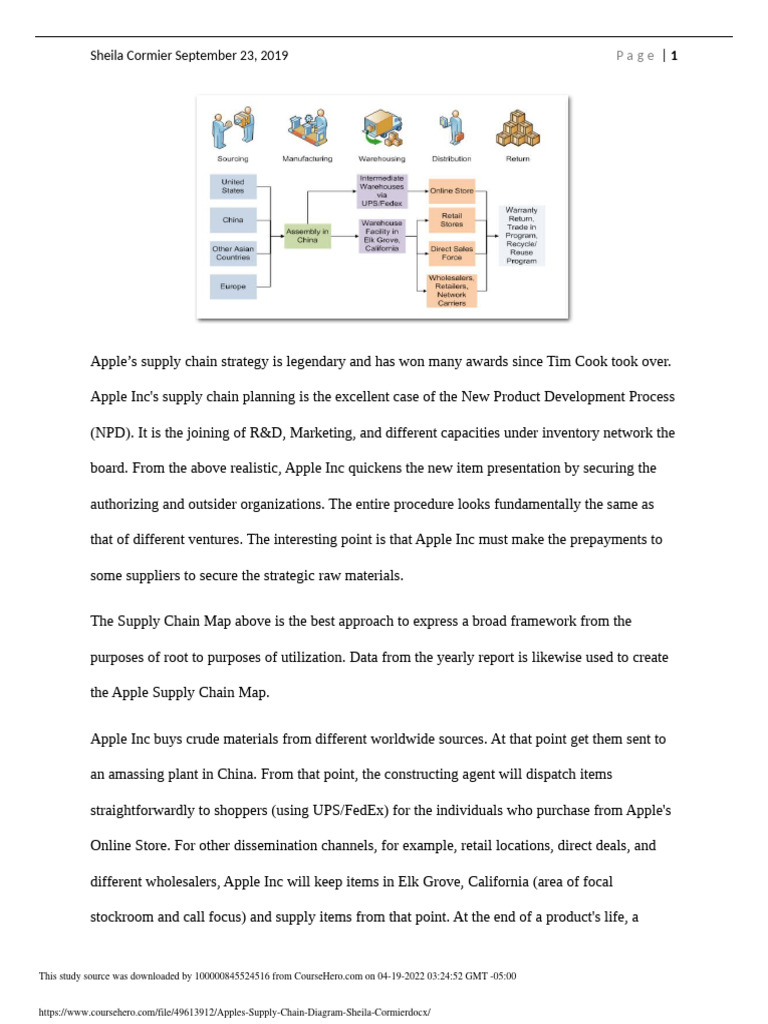 Sheila Cormier September 23, 2019

Page | 1

Sourcing Manufacturing Warehousing Distribution Return

United States

China

Other Asian Countries

Europe

Assembly in China

Intermediate Warehouses via UPS/Fedex

Warehouse Facility in Elk Grove, California

Online Store

Retail Stores

Direct Sales Force

Wholesalers, Retailers, Network Carriers

Warranty Return, Trade in Program, Recycle/ Reuse Program

Apple's supply chain strategy is legendary and has won many awards since Tim Cook took over. Apple Inc's supply chain planning is the excellent case of the New Product Development Process (NPD). It is the joining of R&D, Marketing, and different capacities under inventory network the board. From the above realistic, Apple Inc quickens the new item presentation by securing the authorizing and outsider organizations. The entire procedure looks fundamentally the same as that of different ventures. The interesting point is that Apple Inc must make the prepayments to some suppliers to secure the strategic raw materials.

The Supply Chain Map above is the best approach to express a broad framework from the purposes of root to purposes of utilization. Data from the yearly report is likewise used to create the Apple Supply Chain Map.

Apple Inc buys crude materials from different worldwide sources. At that point get them sent to an amassing plant in China. From that point, the constructing agent will dispatch items straightforwardly to shoppers (using UPS/FedEx) for the individuals who purchase from Apple's Online Store. For other dissemination channels, for example, retail locations, direct deals, and different wholesalers, Apple Inc will keep items in Elk Grove, California (area of focal stockroom and call focus) and supply items from that point. At the end of a product's life, a

This study source was downloaded by 100000845524516 from CourseHero.com on 04-19-2022 03:24:52 GMT -05:00

https://www.coursehero.com/file/49613912/Apples-Supply-Chain-Diagram-Sheila-Cormierdocx/